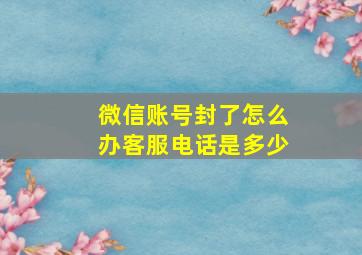 微信账号封了怎么办客服电话是多少